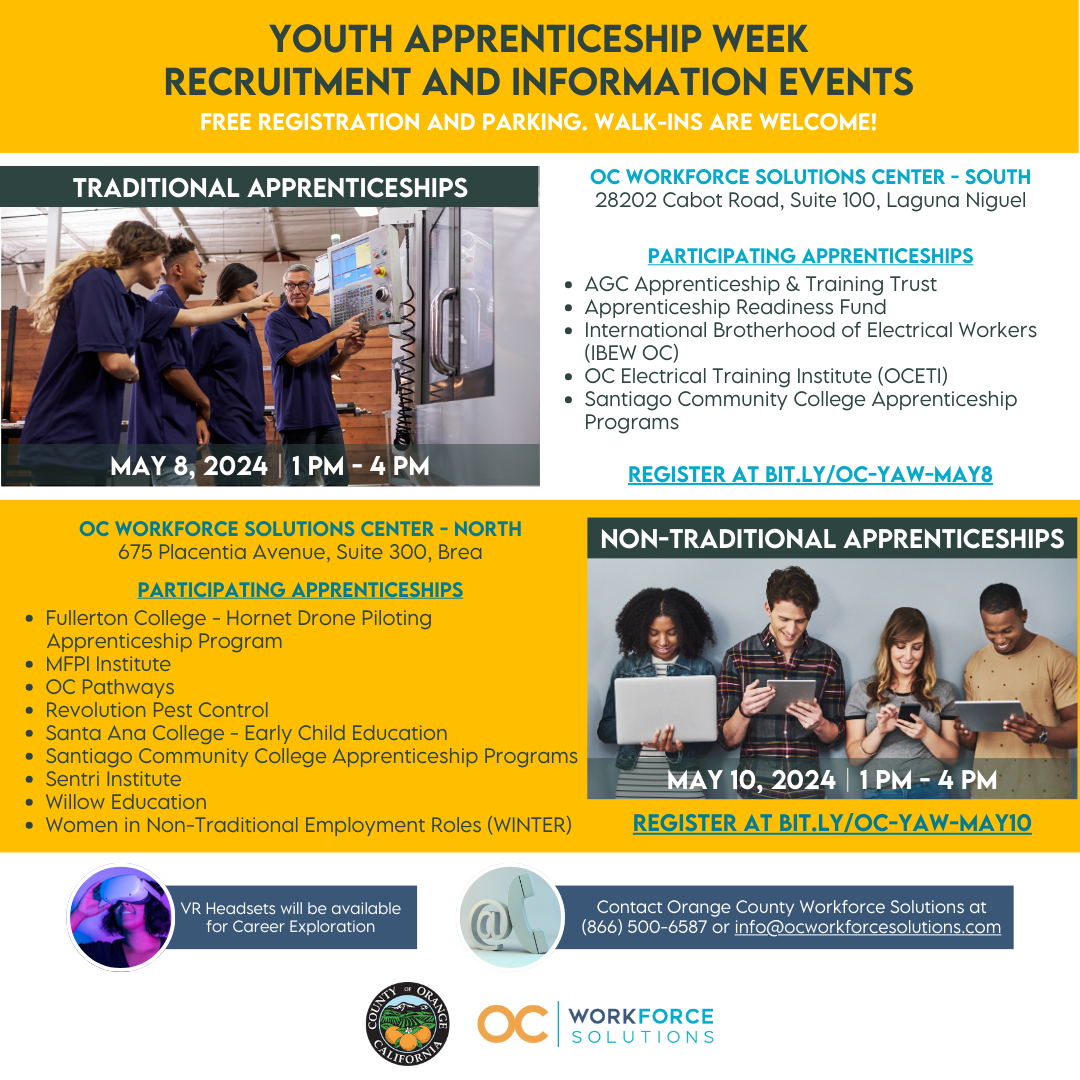 YOUTH APPRENTICESHIP WEEK
RECRUITMENT AND INFORMATION EVENTS
FREE REGISTRATION AND PARKING. WALK-INS ARE WELCOME!

TRADITIONAL APPRENTICESHIPS

MAY 8, 2024 | 1 PM - 4 PM

OC WORKFORCE SOLUTIONS CENTER - SOUTH
28202 Cabot Road, Suite 100, Laguna Niguel

PARTICIPATING APPRENTICESHIPS
• AGC Apprenticeship & Training Trust
• Apprenticeship Readiness Fund
• International Brotherhood of Electrical Workers (IBEW OC)
• OC Electrical Training Institute (OCETI)
• Santiago Community College Apprenticeship Programs

REGISTER AT BIT.LY/OC-YAW-MAY8

OC WORKFORCE SOLUTIONS CENTER - NORTH
675 Placentia Avenue, Suite 300, Brea

PARTICIPATING APPRENTICESHIPS
• Fullerton College - Hornet Drone Piloting Apprenticeship Program
• MFPI Institute
• OC Pathways
• Revolution Pest Control
• Santa Ana College - Early Child Education
• Santiago Community College Apprenticeship Programs
• Sentri Institute
• Willow Education
• Women in Non-Traditional Employment Roles (WINTER)

NON-TRADITIONAL APPRENTICESHIPS

MAY 10, 2024 | 1 PM - 4 PM

REGISTER AT BIT.LY/OC-YAW-MAY10

VR Headsets will be available for Career Exploration

Contact Orange County Workforce Solutions at (866) 500-6587 or info@ocworkforcesolutions.com

COUNTY OF ORANGE CALIFORNIA

OC WORKFORCE SOLUTIONS